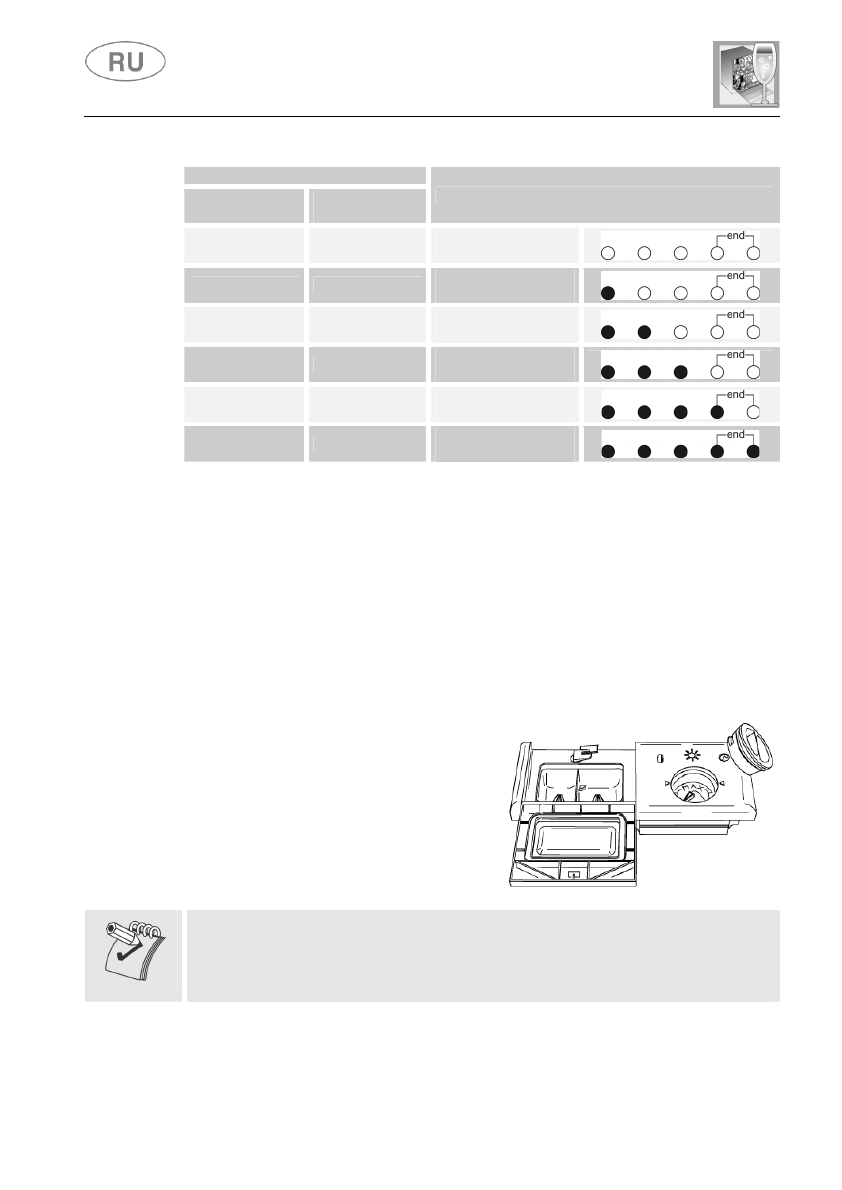 RU

end

end

end

end

end

end